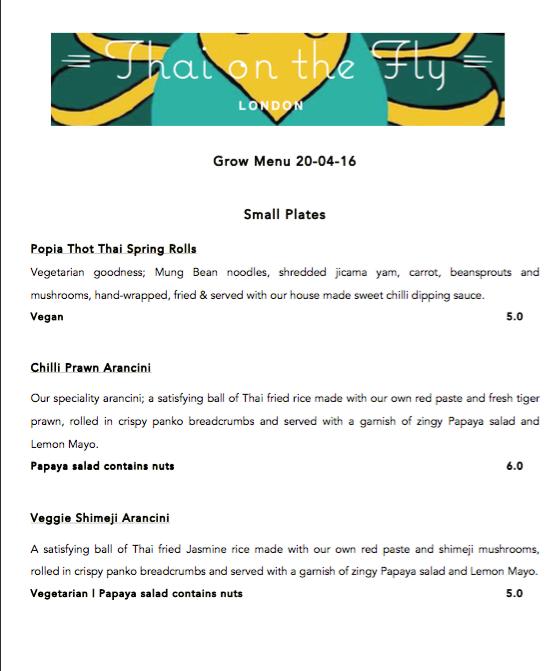 Thai on the Fly
LONDON

Grow Menu 20-04-16

Small Plates

Popia Thot Thai Spring Rolls

Vegetarian goodness; Mung Bean noodles, shredded jicama yam, carrot, beansprouts and mushrooms, hand-wrapped, fried & served with our house made sweet chilli dipping sauce.

Vegan 5.0

Chilli Prawn Arancini

Our speciality arancini; a satisfying ball of Thai fried rice made with our own red paste and fresh tiger prawn, rolled in crispy panko breadcrumbs and served with a garnish of zingy Papaya salad and Lemon Mayo.

Papaya salad contains nuts 6.0

Veggie Shimeji Arancini

A satisfying ball of Thai fried Jasmine rice made with our own red paste and shimeji mushrooms, rolled in crispy panko breadcrumbs and served with a garnish of zingy Papaya salad and Lemon Mayo.

Vegetarian | Papaya salad contains nuts 5.0